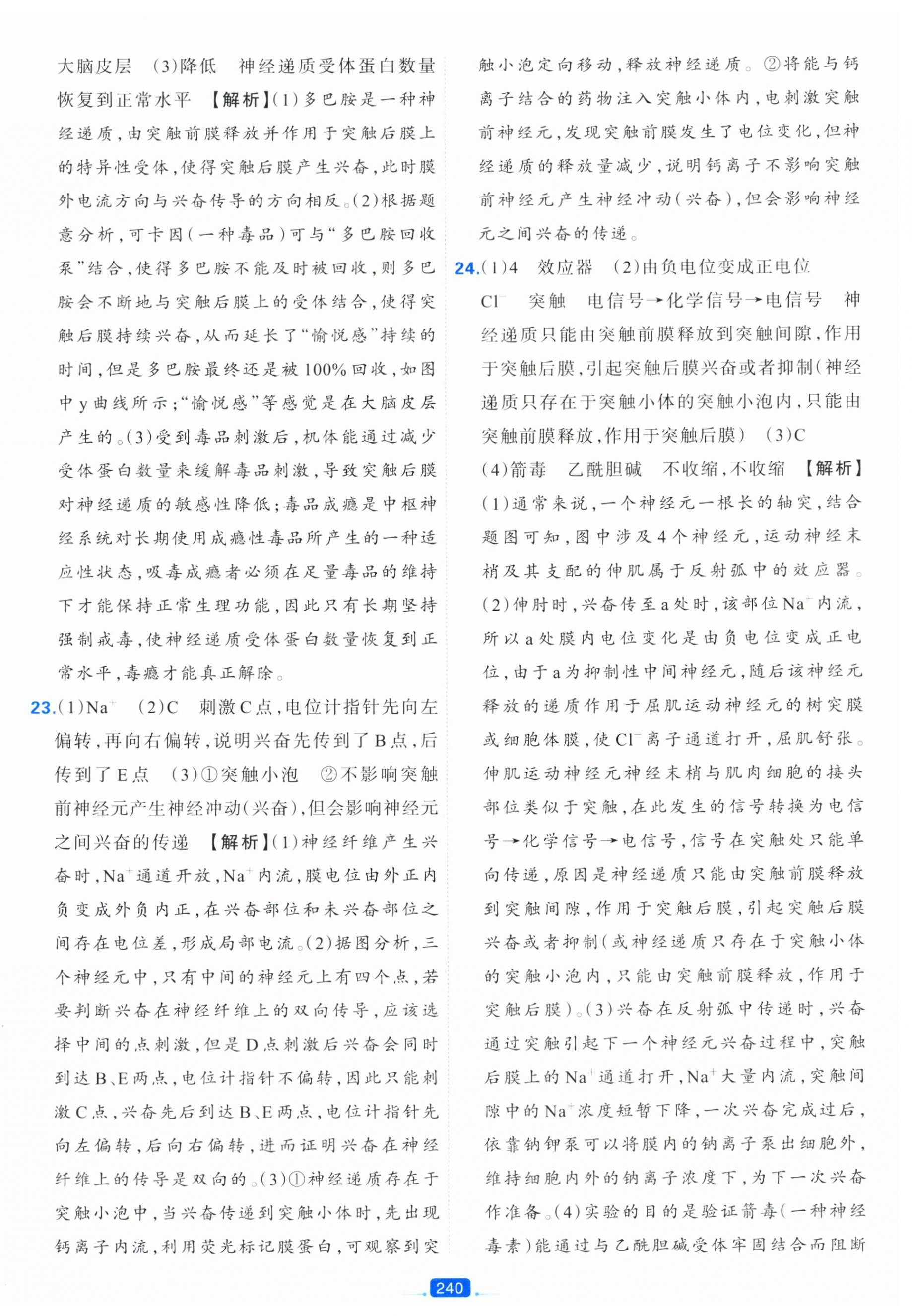 大脑皮层　(3)降低　神经递质受体蛋白数量恢复到正常水平　【解析】(1)多巴胺是一种神经递质，由突触前膜释放并作用于突触后膜上的特异性受体，使得突触后膜产生兴奋，此时膜外电流方向与兴奋传导的方向相反。(2)根据题意分析，可卡因(一种毒品)可与“多巴胺回收泵”结合，使得多巴胺不能及时被回收，则多巴胺会不断地与突触后膜上的受体结合，使得突触后膜持续兴奋，从而延长了“愉悦感”持续的时间，但是多巴胺最终还是被100%回收，如图中y曲线所示；“愉悦感”等感觉是在大脑皮层产生的。(3)受到毒品刺激后，机体能通过减少受体蛋白数量来缓解毒品刺激，导致突触后膜对神经递质的敏感性降低；毒品成瘾是中枢神经系统对长期使用成瘾性毒品所产生的一种适应性状态，吸毒成瘾者必须在足量毒品的维持下才能保持正常生理功能，因此只有长期坚持强制戒毒，使神经递质受体蛋白数量恢复到正常水平，毒瘾才能真正解除。

23.(1)$Na^+$　(2)C　刺激C点，电位计指针先向左偏转，再向右偏转，说明兴奋先传到了B点，后传到了E点　(3)①突触小泡　②不影响突触前神经元产生神经冲动(兴奋)，但会影响神经元之间兴奋的传递　【解析】(1)神经纤维产生兴奋时，$Na^+$通道开放，$Na^+$内流，膜电位由外正内负变成外负内正，在兴奋部位和未兴奋部位之间存在电位差，形成局部电流。(2)据图分析，三个神经元中，只有中间的神经元上有四个点，若要判断兴奋在神经纤维上的双向传导，应该选择中间的点刺激，但是D点刺激后兴奋会同时到达B、E两点，电位计指针不偏转，因此只能刺激C点，兴奋先后到达B、E两点，电位计指针先向左偏转，后向右偏转，进而证明兴奋在神经纤维上的传导是双向的。(3)①神经递质存在于突触小泡中，当兴奋传递到突触小体时，先出现钙离子内流，利用荧光标记膜蛋白，可观察到突触小泡定向移动，释放神经递质。②将能与钙离子结合的药物注入突触小体内，电刺激突触前神经元，发现突触前膜发生了电位变化，但神经递质的释放量减少，说明钙离子不影响突触前神经元产生神经冲动(兴奋)，但会影响神经元之间兴奋的传递。

24.(1)4　效应器　(2)由负电位变成正电位　$Cl^-$　突触　电信号→化学信号→电信号　神经递质只能由突触前膜释放到突触间隙，作用于突触后膜，引起突触后膜兴奋或者抑制(神经递质只存在于突触小体的突触小泡内，只能由突触前膜释放，作用于突触后膜)　(3)C　(4)箭毒　乙酰胆碱　不收缩，不收缩　【解析】(1)通常来说，一个神经元一根长的轴突，结合题图可知，图中涉及4个神经元，运动神经末梢及其支配的伸肌属于反射弧中的效应器。(2)伸肘时，兴奋传至a处时，该部位$Na^+$内流，所以a处膜内电位变化是由负电位变成正电位，由于a为抑制性中间神经元，随后该神经元释放的递质作用于屈肌运动神经元的树突膜或细胞体膜，使$Cl^-$离子通道打开，屈肌舒张。伸肌运动神经元神经末梢与肌肉细胞的接头部位类似于突触，在此发生的信号转换为电信号→化学信号→电信号，信号在突触处只能单向传递，原因是神经递质只能由突触前膜释放到突触间隙，作用于突触后膜，引起突触后膜兴奋或者抑制(或神经递质只存在于突触小体的突触小泡内，只能由突触前膜释放，作用于突触后膜)。(3)兴奋在反射弧中传递时，兴奋通过突触引起下一个神经元兴奋过程中，突触后膜上的$Na^+$通道打开，$Na^+$大量内流，突触间隙中的$Na^+$浓度短暂下降，一次兴奋完成过后，依靠钠钾泵可以将膜内的钠离子泵出细胞外，维持细胞内外的钠离子浓度下，为下一次兴奋作准备。(4)实验的目的是验证箭毒(一种神经毒素)能通过与乙酰胆碱受体牢固结合而阻断

240